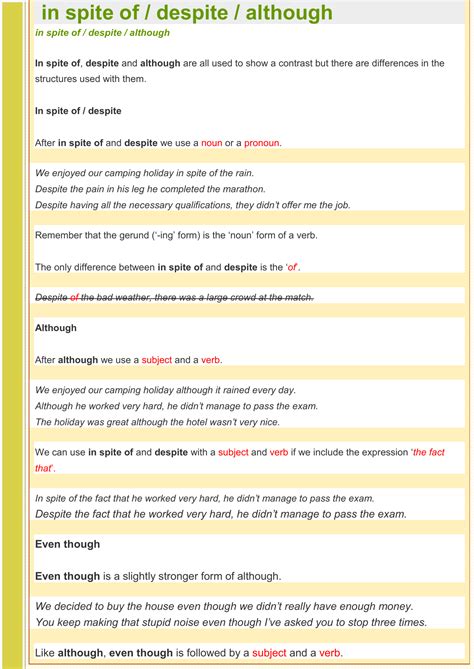 in spite of / despite / although

in spite of / despite / although

In spite of, despite and although are all used to show a contrast but there are differences in the structures used with them.

In spite of / despite

After in spite of and despite we use a noun or a pronoun.

We enjoyed our camping holiday in spite of the rain.
Despite the pain in his leg he completed the marathon.
Despite having all the necessary qualifications, they didn't offer me the job.

Remember that the gerund ('-ing' form) is the 'noun' form of a verb.

The only difference between in spite of and despite is the 'of'.

Despite of the bad weather, there was a large crowd at the match.

Although

After although we use a subject and a verb.

We enjoyed our camping holiday although it rained every day.
Although he worked very hard, he didn't manage to pass the exam.
The holiday was great although the hotel wasn't very nice.

We can use in spite of and despite with a subject and verb if we include the expression 'the fact that'.

In spite of the fact that he worked very hard, he didn't manage to pass the exam.
Despite the fact that he worked very hard, he didn't manage to pass the exam.

Even though

Even though is a slightly stronger form of although.

We decided to buy the house even though we didn't really have enough money.
You keep making that stupid noise even though I've asked you to stop three times.

Like although, even though is followed by a subject and a verb.